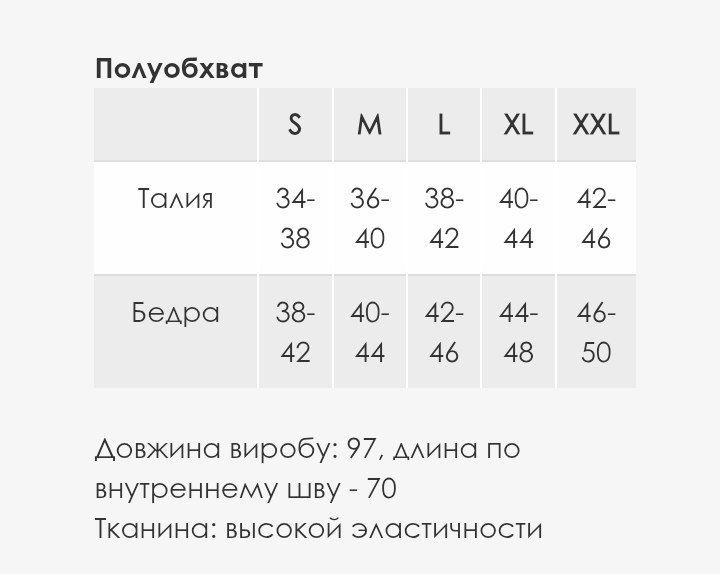 Полуобхват

|  | S | M | L | XL | XXL |
|---|---|---|---|---|---|
| Талия | 34-38 | 36-40 | 38-42 | 40-44 | 42-46 |
| Бедра | 38-42 | 40-44 | 42-46 | 44-48 | 46-50 |

Довжина виробу: 97, длина по внутреннему шву - 70
Тканина: высокой эластичности